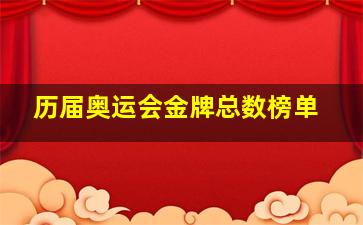 历届奥运会金牌总数榜单